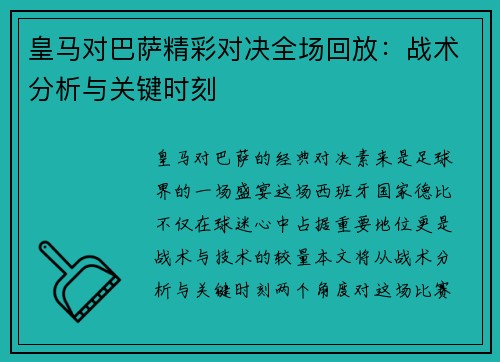 皇马对巴萨精彩对决全场回放：战术分析与关键时刻

皇马对巴萨的经典对决素来是足球界的一场盛宴这场西班牙国家德比不仅在球迷心中占据重要地位更是战术与技术的较量本文将从战术分析与关键时刻两个角度对这场比赛